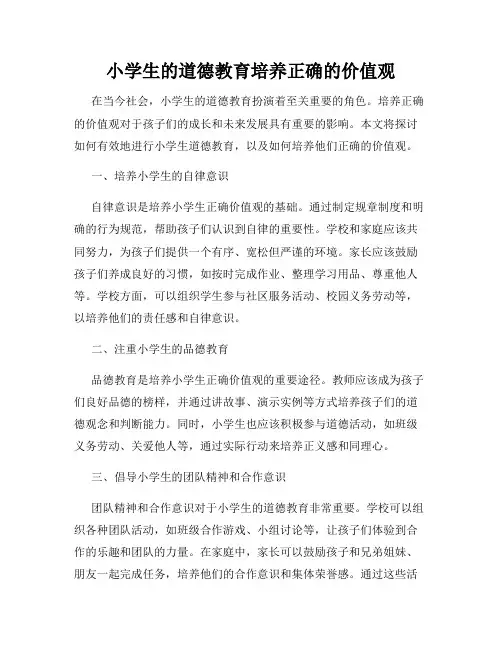 小学生的道德教育培养正确的价值观

在当今社会，小学生的道德教育扮演着至关重要的角色。培养正确的价值观对于孩子们的成长和未来发展具有重要的影响。本文将探讨如何有效地进行小学生道德教育，以及如何培养他们正确的价值观。

一、培养小学生的自律意识

自律意识是培养小学生正确价值观的基础。通过制定规章制度和明确的行为规范，帮助孩子们认识到自律的重要性。学校和家庭应该共同努力，为孩子们提供一个有序、宽松但严谨的环境。家长应该鼓励孩子们养成良好的习惯，如按时完成作业、整理学习用品、尊重他人等。学校方面，可以组织学生参与社区服务活动、校园义务劳动等，以培养他们的责任感和自律意识。

二、注重小学生的品德教育

品德教育是培养小学生正确价值观的重要途径。教师应该成为孩子们良好品德的榜样，并通过讲故事、演示实例等方式培养孩子们的道德观念和判断能力。同时，小学生也应该积极参与道德活动，如班级义务劳动、关爱他人等，通过实际行动来培养正义感和同理心。

三、倡导小学生的团队精神和合作意识

团队精神和合作意识对于小学生的道德教育非常重要。学校可以组织各种团队活动，如班级合作游戏、小组讨论等，让孩子们体验到合作的乐趣和团队的力量。在家庭中，家长可以鼓励孩子和兄弟姐妹、朋友一起完成任务，培养他们的合作意识和集体荣誉感。通过这些活